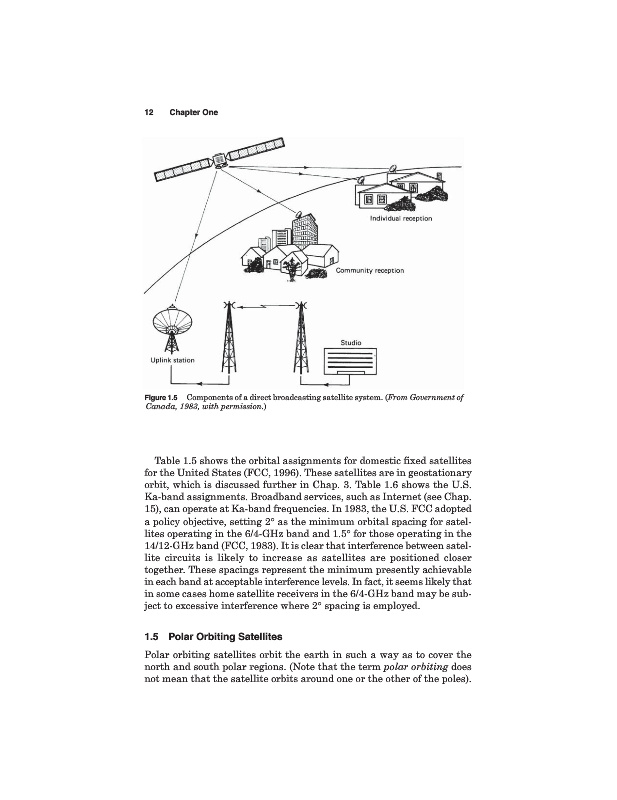 12 Chapter One

Individual reception

Community reception

Studio

Uplink station

Figure 1.5 Components of a direct broadcasting satellite system. (From Government of Canada, 1983, with permission.)

Table 1.5 shows the orbital assignments for domestic fixed satellites for the United States (FCC, 1996). These satellites are in geostationary orbit, which is discussed further in Chap. 3. Table 1.6 shows the U.S. Ka-band assignments. Broadband services, such as Internet (see Chap. 15), can operate at Ka-band frequencies. In 1983, the U.S. FCC adopted a policy objective, setting 2° as the minimum orbital spacing for satellites operating in the 6/4-GHz band and 1.5° for those operating in the 14/12-GHz band (FCC, 1983). It is clear that interference between satellite circuits is likely to increase as satellites are positioned closer together. These spacings represent the minimum presently achievable in each band at acceptable interference levels. In fact, it seems likely that in some cases home satellite receivers in the 6/4-GHz band may be subject to excessive interference where 2° spacing is employed.

1.5 Polar Orbiting Satellites

Polar orbiting satellites orbit the earth in such a way as to cover the north and south polar regions. (Note that the term polar orbiting does not mean that the satellite orbits around one or the other of the poles).